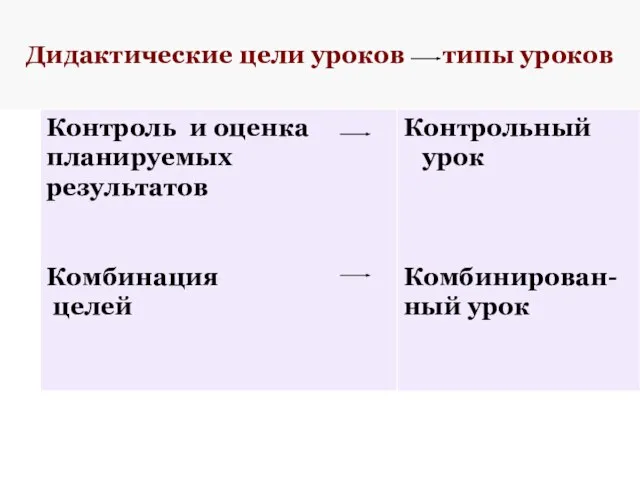 Дидактические цели уроков → типы уроков

| | |
|---|---|
| Контроль и оценка планируемых результатов → | Контрольный урок |
| Комбинация целей → | Комбинированный урок |